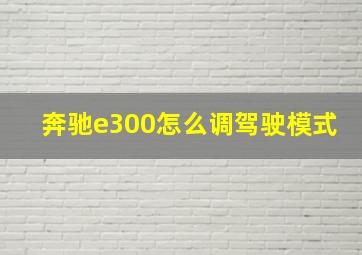 奔驰e300怎么调驾驶模式